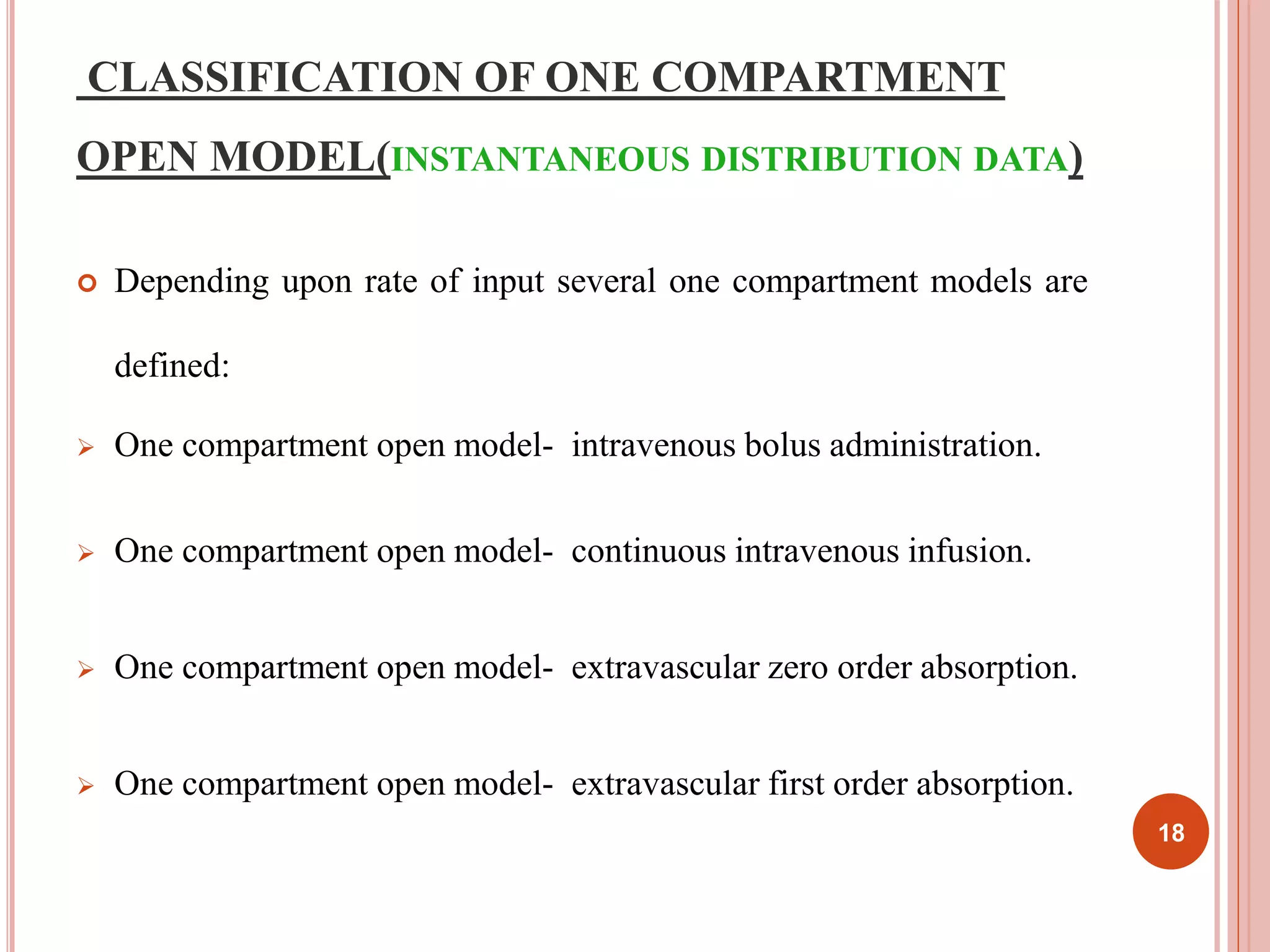 CLASSIFICATION OF ONE COMPARTMENT OPEN MODEL(INSTANTANEOUS DISTRIBUTION DATA)

Depending upon rate of input several one compartment models are defined:

One compartment open model- intravenous bolus administration.

One compartment open model- continuous intravenous infusion.

One compartment open model- extravascular zero order absorption.

One compartment open model- extravascular first order absorption.

18